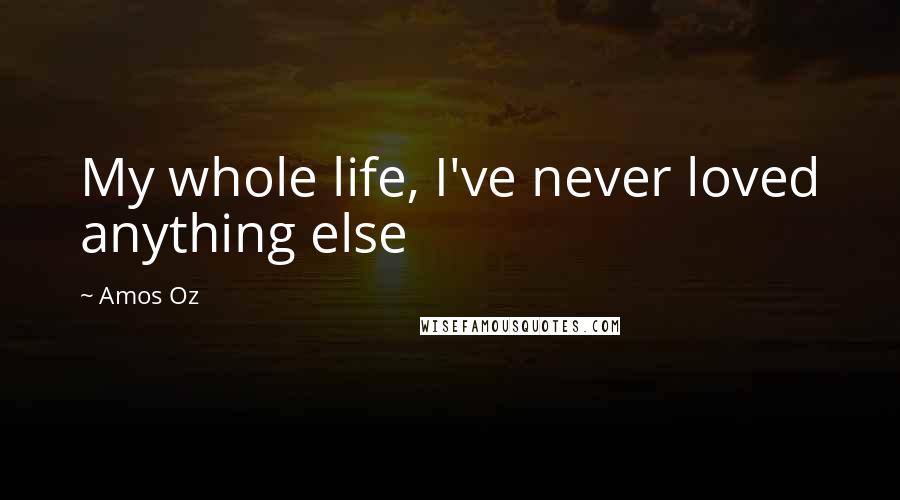 My whole life, I've never loved anything else

~ Amos Oz

WISEFAMOUSQUOTES.COM